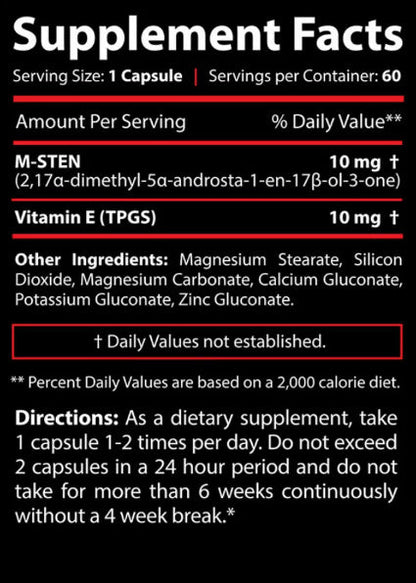 Supplement Facts

Serving Size: 1 Capsule | Servings per Container: 60

Amount Per Serving % Daily Value**

M-STEN 10 mg †
(2,17α-dimethyl-5α-androsta-1-en-17β-ol-3-one)

Vitamin E (TPGS) 10 mg †

Other Ingredients: Magnesium Stearate, Silicon Dioxide, Magnesium Carbonate, Calcium Gluconate, Potassium Gluconate, Zinc Gluconate.

† Daily Values not established.

** Percent Daily Values are based on a 2,000 calorie diet.

Directions: As a dietary supplement, take 1 capsule 1-2 times per day. Do not exceed 2 capsules in a 24 hour period and do not take for more than 6 weeks continuously without a 4 week break.*